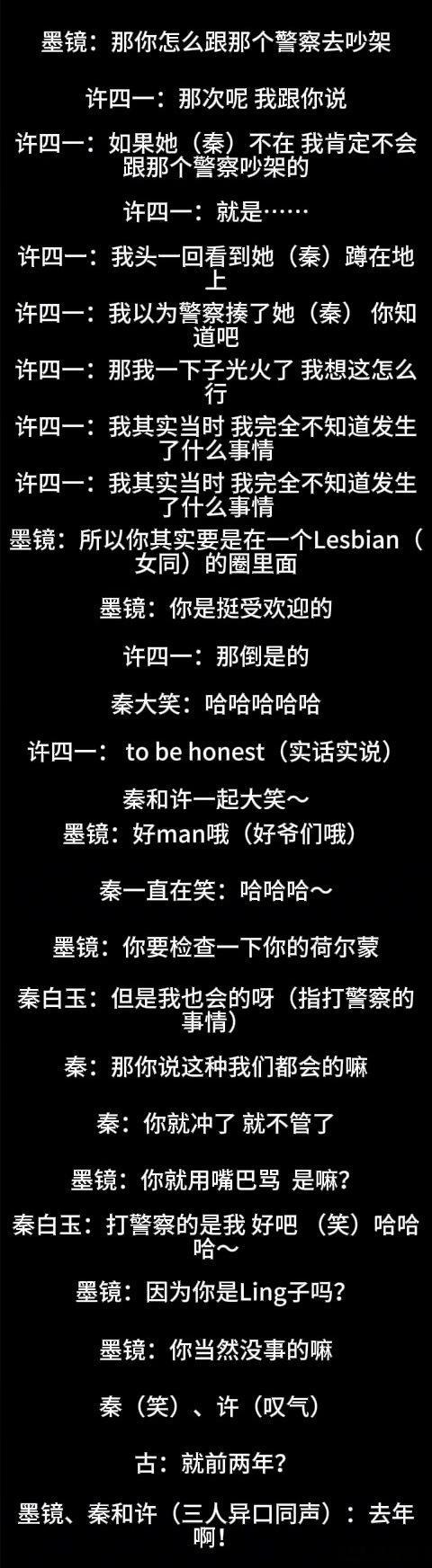 墨镜：那你怎么跟那个警察去吵架

许四一：那次呢 我跟你说

许四一：如果她（秦）不在 我肯定不会跟那个警察吵架的

许四一：就是……

许四一：我头一回看到她（秦）蹲在地上

许四一：我以为警察揍了她（秦） 你知道吧

许四一：那我一下子光火了 我想这怎么行

许四一：我其实当时 我完全不知道发生了什么事情

许四一：我其实当时 我完全不知道发生了什么事情

墨镜：所以你其实要是在一个Lesbian（女同）的圈里面

墨镜：你是挺受欢迎的

许四一：那倒是的

秦大笑：哈哈哈哈哈

许四一： to be honest（实话实说）

秦和许一起大笑～

墨镜：好man哦（好爷们哦）

秦一直在笑：哈哈哈～

墨镜：你要检查一下你的荷尔蒙

秦白玉：但是我也会的呀（指打警察的事情）

秦：那你说这种我们都会的嘛

秦：你就冲了 就不管了

墨镜：你就用嘴巴骂 是嘛？

秦白玉：打警察的是我 好吧 （笑）哈哈哈～

墨镜：因为你是Ling子吗？

墨镜：你当然没事的嘛

秦（笑）、许（叹气）

古：就前两年？

墨镜、秦和许（三人异口同声）：去年啊！